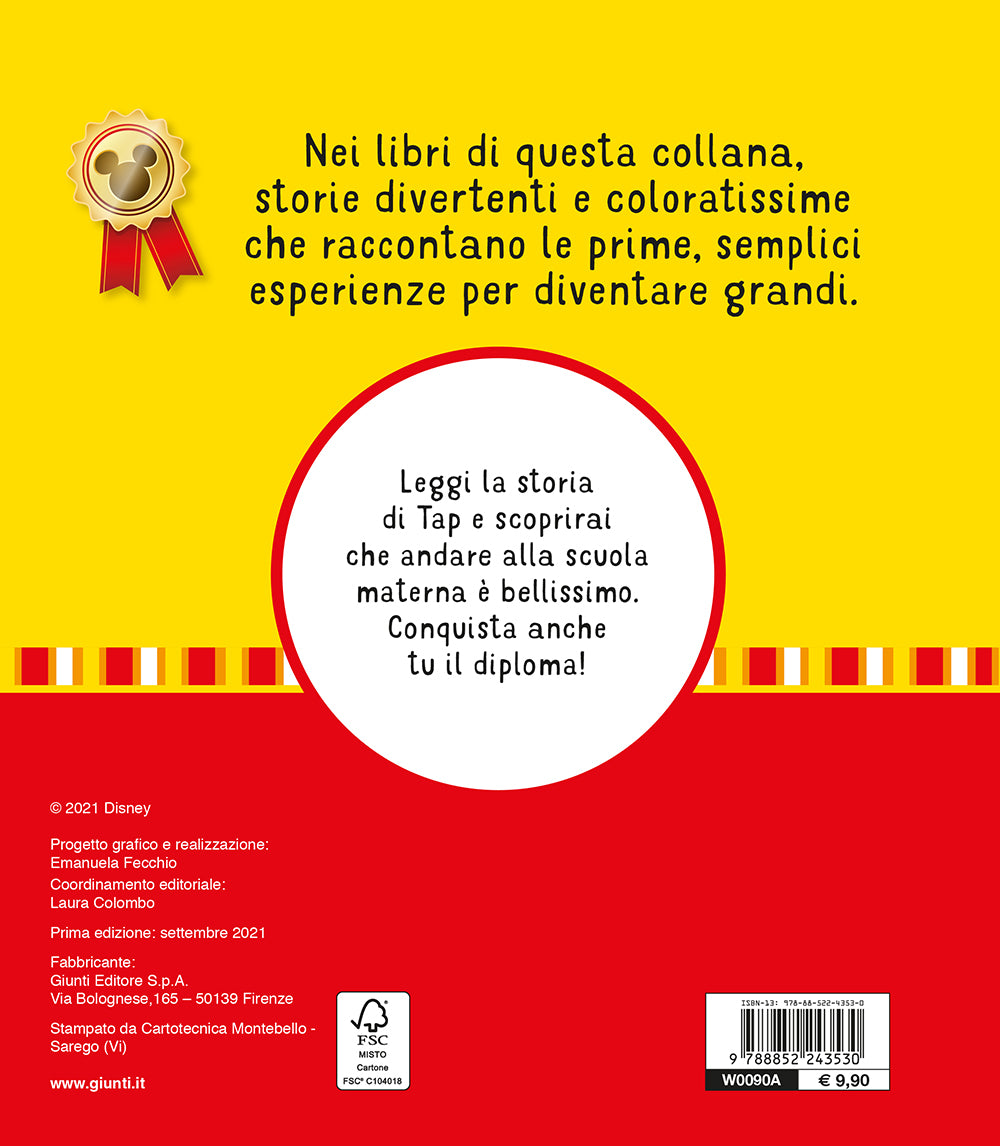 Nei libri di questa collana, storie divertenti e coloratissime che raccontano le prime, semplici esperienze per diventare grandi.

Leggi la storia di Tap e scoprirai che andare alla scuola materna è bellissimo. Conquista anche tu il diploma!

© 2021 Disney

Progetto grafico e realizzazione:
Emanuela Fecchio

Coordinamento editoriale:
Laura Colombo

Prima edizione: settembre 2021

Fabbricante:
Giunti Editore S.p.A.
Via Bolognese,165 – 50139 Firenze

Stampato da Cartotecnica Montebello - Sarego (Vi)

www.giunti.it

FSC
MISTO
Cartone
FSC® C104018

ISBN-13: 978-88-522-4353-0
9 788852 243530
W0090A
€ 9,90